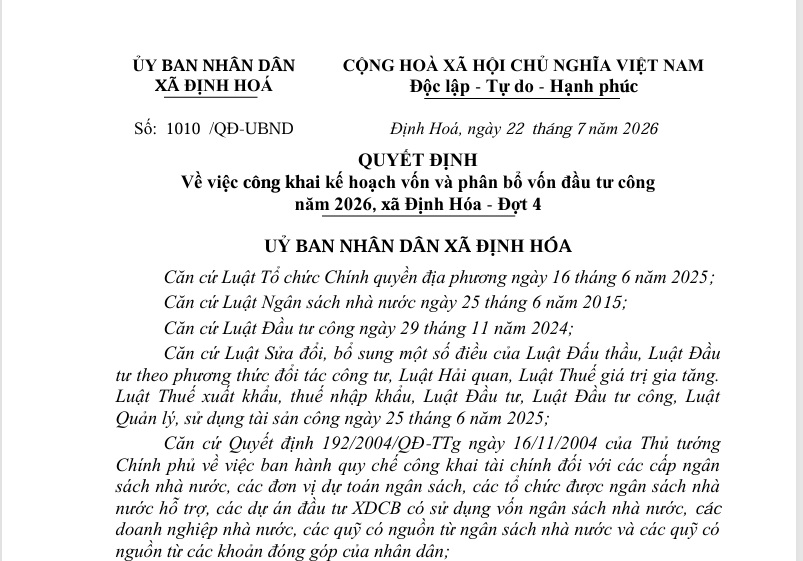 ỦY BAN NHÂN DÂN
XÃ ĐỊNH HOÁ

CỘNG HOÀ XÃ HỘI CHỦ NGHĨA VIỆT NAM
Độc lập - Tự do - Hạnh phúc

Số: 1010 /QĐ-UBND

Định Hoá, ngày 22 tháng 7 năm 2026

QUYẾT ĐỊNH
Về việc công khai kế hoạch vốn và phân bổ vốn đầu tư công năm 2026, xã Định Hóa - Đợt 4

UỶ BAN NHÂN DÂN XÃ ĐỊNH HÓA

Căn cứ Luật Tổ chức Chính quyền địa phương ngày 16 tháng 6 năm 2025;

Căn cứ Luật Ngân sách nhà nước ngày 25 tháng 6 năm 2015;

Căn cứ Luật Đầu tư công ngày 29 tháng 11 năm 2024;

Căn cứ Luật Sửa đổi, bổ sung một số điều của Luật Đấu thầu, Luật Đầu tư theo phương thức đối tác công tư, Luật Hải quan, Luật Thuế giá trị gia tăng. Luật Thuế xuất khẩu, thuế nhập khẩu, Luật Đầu tư, Luật Đầu tư công, Luật Quản lý, sử dụng tài sản công ngày 25 tháng 6 năm 2025;

Căn cứ Quyết định 192/2004/QĐ-TTg ngày 16/11/2004 của Thủ tướng Chính phủ về việc ban hành quy chế công khai tài chính đối với các cấp ngân sách nhà nước, các đơn vị dự toán ngân sách, các tổ chức được ngân sách nhà nước hỗ trợ, các dự án đầu tư XDCB có sử dụng vốn ngân sách nhà nước, các doanh nghiệp nhà nước, các quỹ có nguồn từ ngân sách nhà nước và các quỹ có nguồn từ các khoản đóng góp của nhân dân;